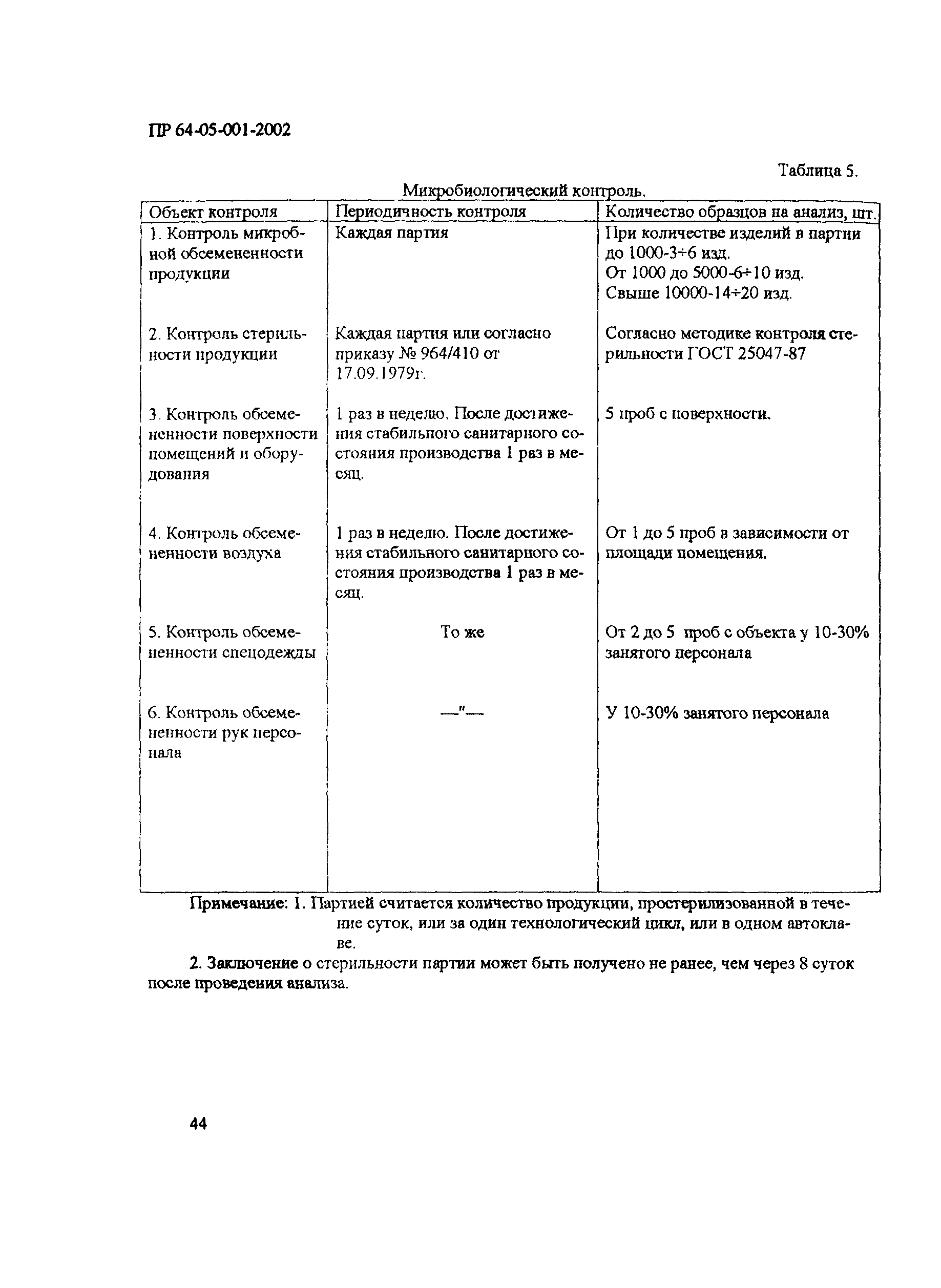 ПР 64-05-001-2002

Таблица 5.

Микробиологический контроль.

| Объект контроля | Периодичность контроля | Количество образцов на анализ, шт. |
|---|---|---|
| 1. Контроль микробной обсемененности продукции | Каждая партия | При количестве изделий в партии до 1000-3÷6 изд. От 1000 до 5000-6÷10 изд. Свыше 10000-14÷20 изд. |
| 2. Контроль стерильности продукции | Каждая партия или согласно приказу № 964/410 от 17.09.1979г. | Согласно методике контроля стерильности ГОСТ 25047-87 |
| 3. Контроль обсемененности поверхности помещений и оборудования | 1 раз в неделю. После достижения стабильного санитарного состояния производства 1 раз в месяц. | 5 проб с поверхности. |
| 4. Контроль обсемененности воздуха | 1 раз в неделю. После достижения стабильного санитарного состояния производства 1 раз в месяц. | От 1 до 5 проб в зависимости от площади помещения. |
| 5. Контроль обсемененности спецодежды | То же | От 2 до 5 проб с объекта у 10-30% занятого персонала |
| 6. Контроль обсемененности рук персонала | —"— | У 10-30% занятого персонала |

Примечание: 1. Партией считается количество продукции, простерилизованной в течение суток, или за один технологический цикл, или в одном автоклаве.

2. Заключение о стерильности партии может быть получено не ранее, чем через 8 суток после проведения анализа.

44